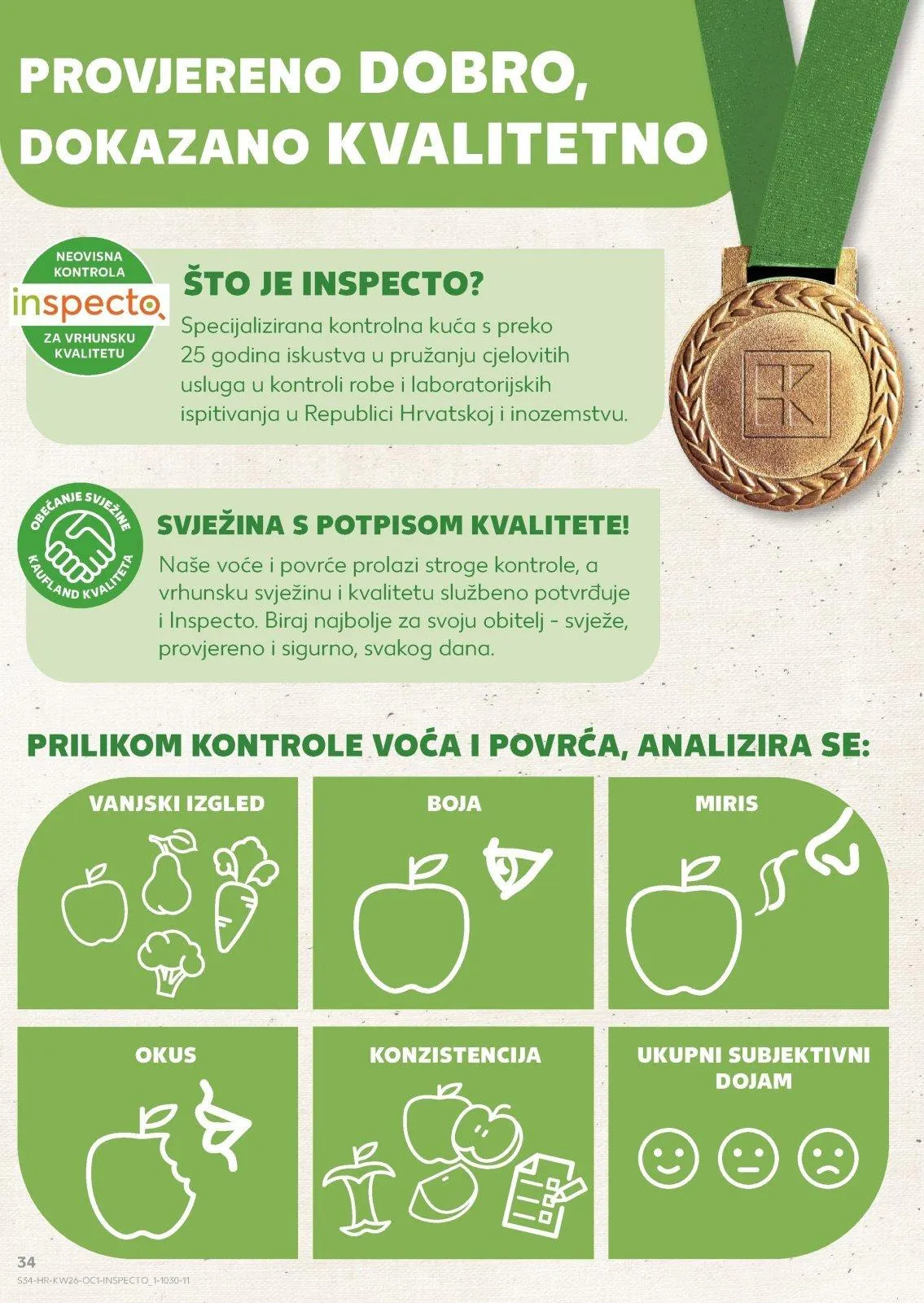 PROVJERENO DOBRO, DOKAZANO KVALITETNO

NEOVISNA KONTROLA
inspecto
ZA VRHUNSKU KVALITETU

ŠTO JE INSPECTO?
Specijalizirana kontrolna kuća s preko 25 godina iskustva u pružanju cjelovitih usluga u kontroli robe i laboratorijskih ispitivanja u Republici Hrvatskoj i inozemstvu.

OBEĆANJE SVJEŽINE
KAUFLAND KVALITETA

SVJEŽINA S POTPISOM KVALITETE!
Naše voće i povrće prolazi stroge kontrole, a vrhunsku svježinu i kvalitetu službeno potvrđuje i Inspecto. Biraj najbolje za svoju obitelj - svježe, provjereno i sigurno, svakog dana.

PRILIKOM KONTROLE VOĆA I POVRĆA, ANALIZIRA SE:

VANJSKI IZGLED

BOJA

MIRIS

OKUS

KONZISTENCIJA

UKUPNI SUBJEKTIVNI DOJAM

34
S34-HR-KW26-OC1-INSPECTO_1-1030-11